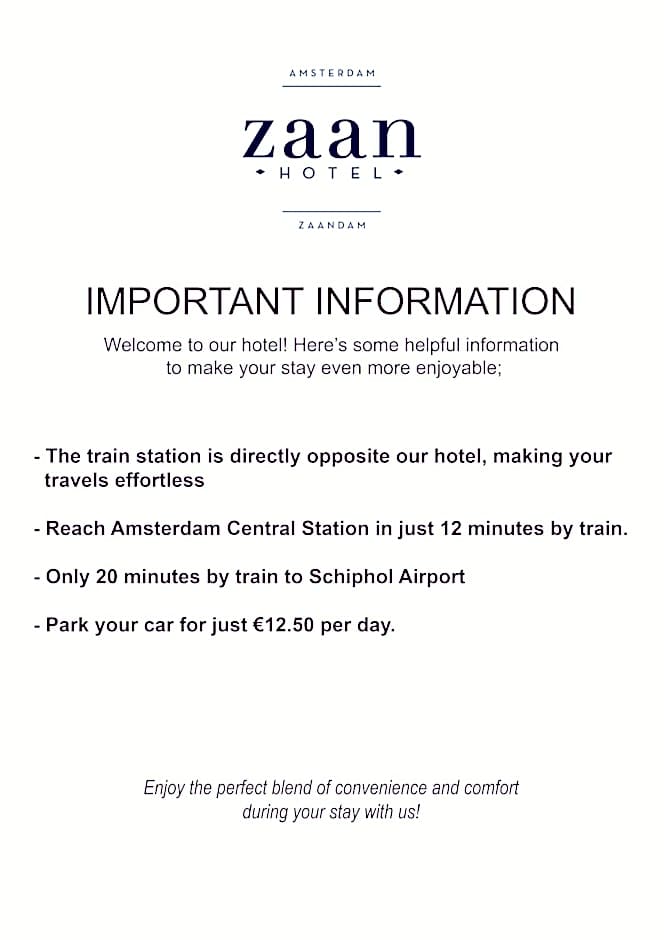 AMSTERDAM

zaan
HOTEL

ZAANDAM

IMPORTANT INFORMATION

Welcome to our hotel! Here's some helpful information to make your stay even more enjoyable;

- The train station is directly opposite our hotel, making your travels effortless

- Reach Amsterdam Central Station in just 12 minutes by train.

- Only 20 minutes by train to Schiphol Airport

- Park your car for just €12.50 per day.

Enjoy the perfect blend of convenience and comfort during your stay with us!